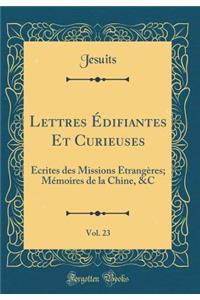 Jesuits

Lettres Édifiantes Et Curieuses

Ecrites des Missions Etrangères; Mémoires de la Chine, &C

Vol. 23

Forgotten Books